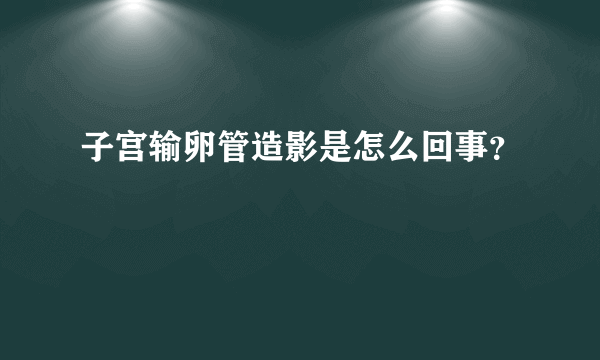 子宫输卵管造影是怎么回事?